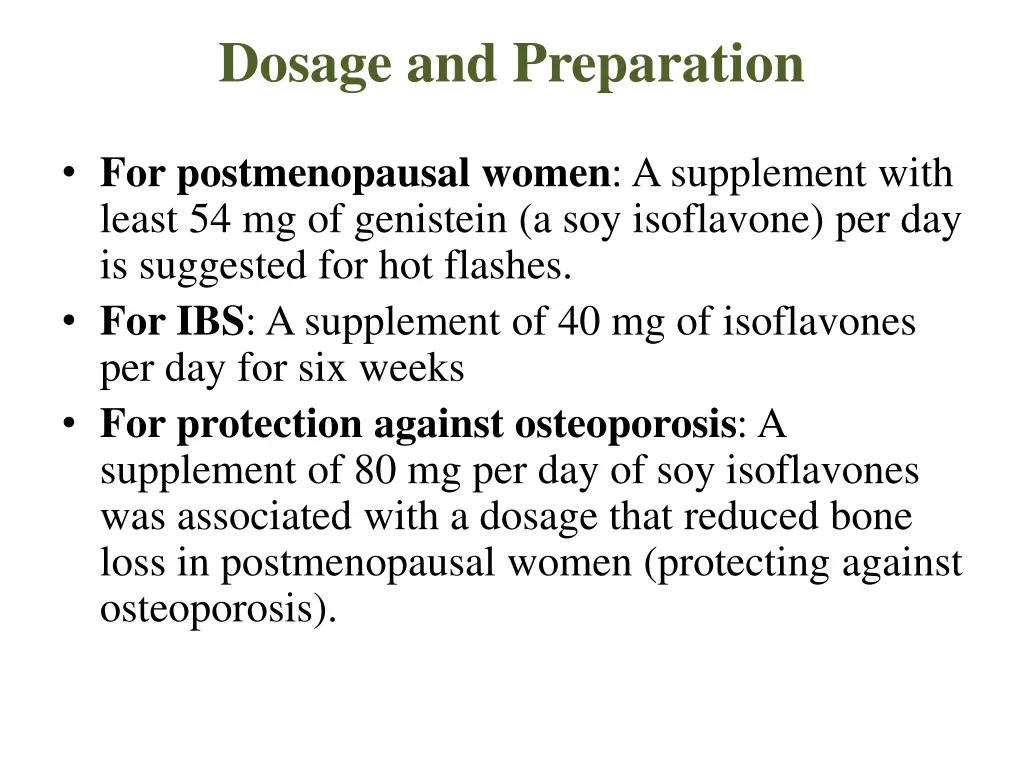 Dosage and Preparation

• For postmenopausal women: A supplement with least 54 mg of genistein (a soy isoflavone) per day is suggested for hot flashes.
• For IBS: A supplement of 40 mg of isoflavones per day for six weeks
• For protection against osteoporosis: A supplement of 80 mg per day of soy isoflavones was associated with a dosage that reduced bone loss in postmenopausal women (protecting against osteoporosis).